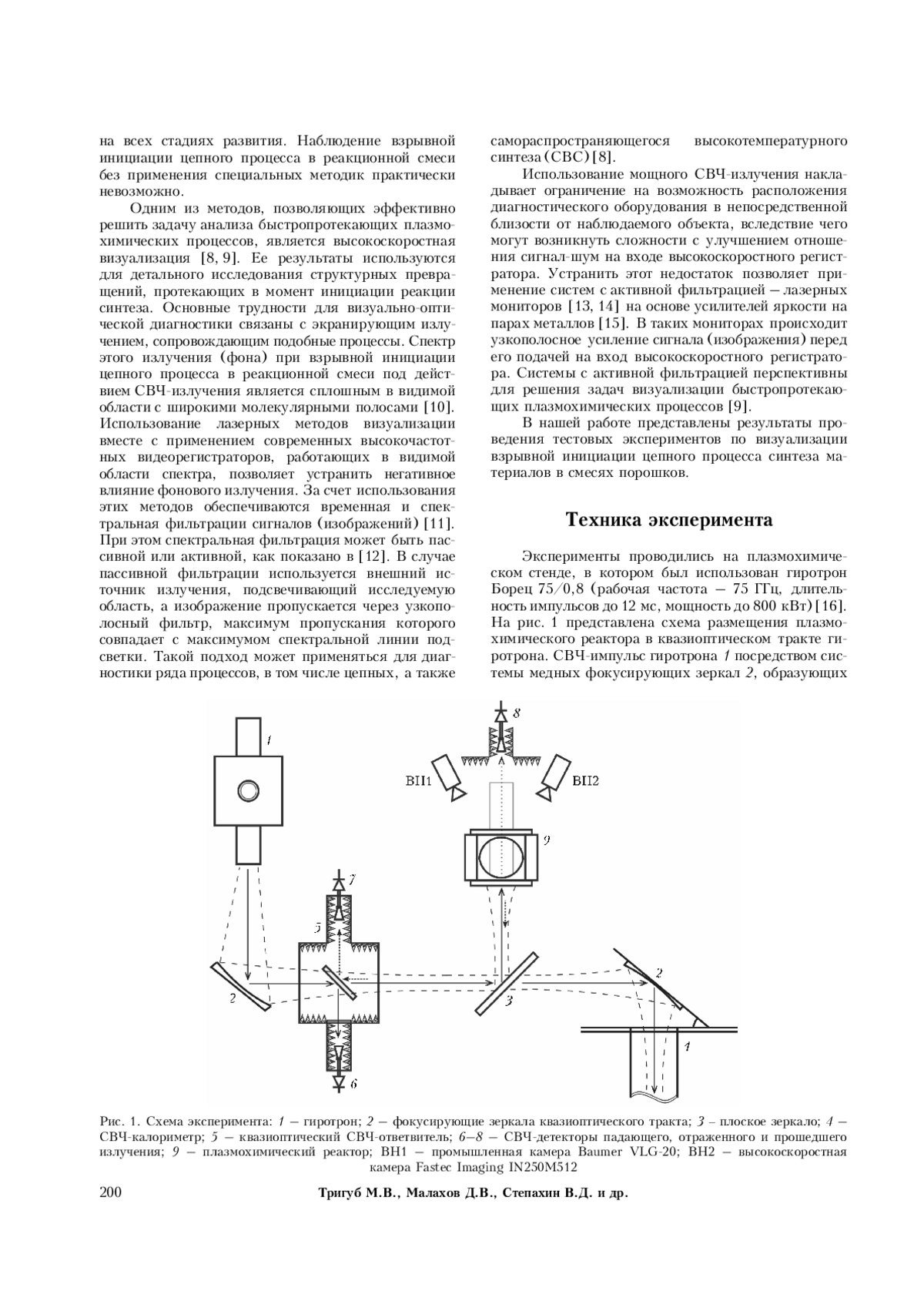 на всех стадиях развития. Наблюдение взрывной инициации цепного процесса в реакционной смеси без применения специальных методик практически невозможно.

Одним из методов, позволяющих эффективно решить задачу анализа быстропротекающих плазмохимических процессов, является высокоскоростная визуализация [8, 9]. Ее результаты используются для детального исследования структурных превращений, протекающих в момент инициации реакции синтеза. Основные трудности для визуально-оптической диагностики связаны с экранирующим излучением, сопровождающим подобные процессы. Спектр этого излучения (фона) при взрывной инициации цепного процесса в реакционной смеси под действием СВЧ-излучения является сплошным в видимой области с широкими молекулярными полосами [10]. Использование лазерных методов визуализации вместе с применением современных высокочастотных видеорегистраторов, работающих в видимой области спектра, позволяет устранить негативное влияние фонового излучения. За счет использования этих методов обеспечиваются временная и спектральная фильтрации сигналов (изображений) [11]. При этом спектральная фильтрация может быть пассивной или активной, как показано в [12]. В случае пассивной фильтрации используется внешний источник излучения, подсвечивающий исследуемую область, а изображение пропускается через узкополосный фильтр, максимум пропускания которого совпадает с максимумом спектральной линии подсветки. Такой подход может применяться для диагностики ряда процессов, в том числе цепных, а также самораспространяющегося высокотемпературного синтеза (СВС) [8].

Использование мощного СВЧ-излучения накладывает ограничение на возможность расположения диагностического оборудования в непосредственной близости от наблюдаемого объекта, вследствие чего могут возникнуть сложности с улучшением отношения сигнал-шум на входе высокоскоростного регистратора. Устранить этот недостаток позволяет применение систем с активной фильтрацией — лазерных мониторов [13, 14] на основе усилителей яркости на парах металлов [15]. В таких мониторах происходит узкополосное усиление сигнала (изображения) перед его подачей на вход высокоскоростного регистратора. Системы с активной фильтрацией перспективны для решения задач визуализации быстропротекающих плазмохимических процессов [9].

В нашей работе представлены результаты проведения тестовых экспериментов по визуализации взрывной инициации цепного процесса синтеза материалов в смесях порошков.

Техника эксперимента

Эксперименты проводились на плазмохимическом стенде, в котором был использован гиротрон Борец 75/0,8 (рабочая частота — 75 ГГц, длительность импульсов до 12 мс, мощность до 800 кВт) [16]. На рис. 1 представлена схема размещения плазмохимического реактора в квазиоптическом тракте гиротрона. СВЧ-импульс гиротрона 1 посредством системы медных фокусирующих зеркал 2, образующих

1
8
ВН1
ВН2
9
7
5
2
3
2
1
6

Рис. 1. Схема эксперимента: 1 — гиротрон; 2 — фокусирующие зеркала квазиоптического тракта; 3 – плоское зеркало; 4 — СВЧ-калориметр; 5 — квазиоптический СВЧ-ответвитель; 6–8 — СВЧ-детекторы падающего, отраженного и прошедшего излучения; 9 — плазмохимический реактор; ВН1 — промышленная камера Baumer VLG-20; ВН2 — высокоскоростная камера Fastec Imaging IN250M512

200 Тригуб М.В., Малахов Д.В., Степахин В.Д. и др.